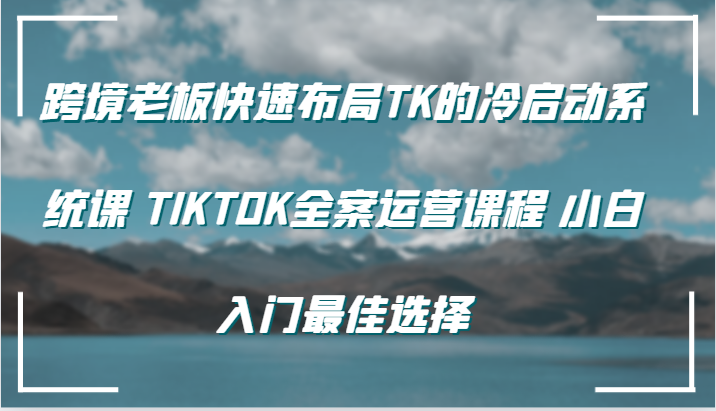 跨境老板快速布局TK的冷启动系统课 TIKTOK全案运营课程 小白入门最佳选择